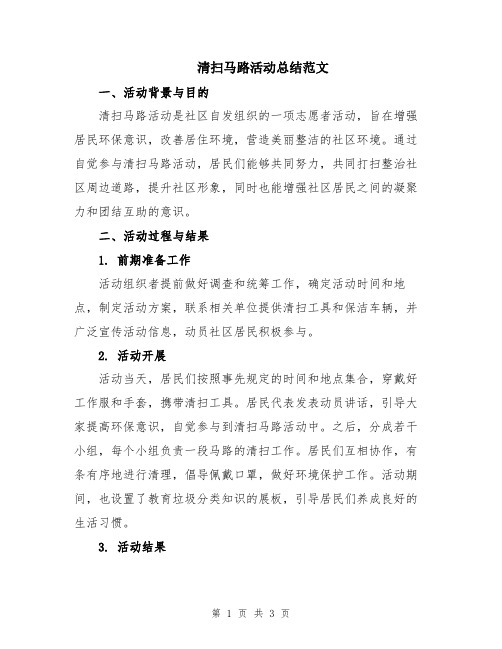 清扫马路活动总结范文

一、活动背景与目的

清扫马路活动是社区自发组织的一项志愿者活动，旨在增强居民环保意识，改善居住环境，营造美丽整洁的社区环境。通过自觉参与清扫马路活动，居民们能够共同努力，共同打扫整治社区周边道路，提升社区形象，同时也能增强社区居民之间的凝聚力和团结互助的意识。

二、活动过程与结果

1. 前期准备工作

活动组织者提前做好调查和统筹工作，确定活动时间和地点，制定活动方案，联系相关单位提供清扫工具和保洁车辆，并广泛宣传活动信息，动员社区居民积极参与。

2. 活动开展

活动当天，居民们按照事先规定的时间和地点集合，穿戴好工作服和手套，携带清扫工具。居民代表发表动员讲话，引导大家提高环保意识，自觉参与到清扫马路活动中。之后，分成若干小组，每个小组负责一段马路的清扫工作。居民们互相协作，有条有序地进行清理，倡导佩戴口罩，做好环境保护工作。活动期间，也设置了教育垃圾分类知识的展板，引导居民们养成良好的生活习惯。

3. 活动结果

第 1 页 共 3 页